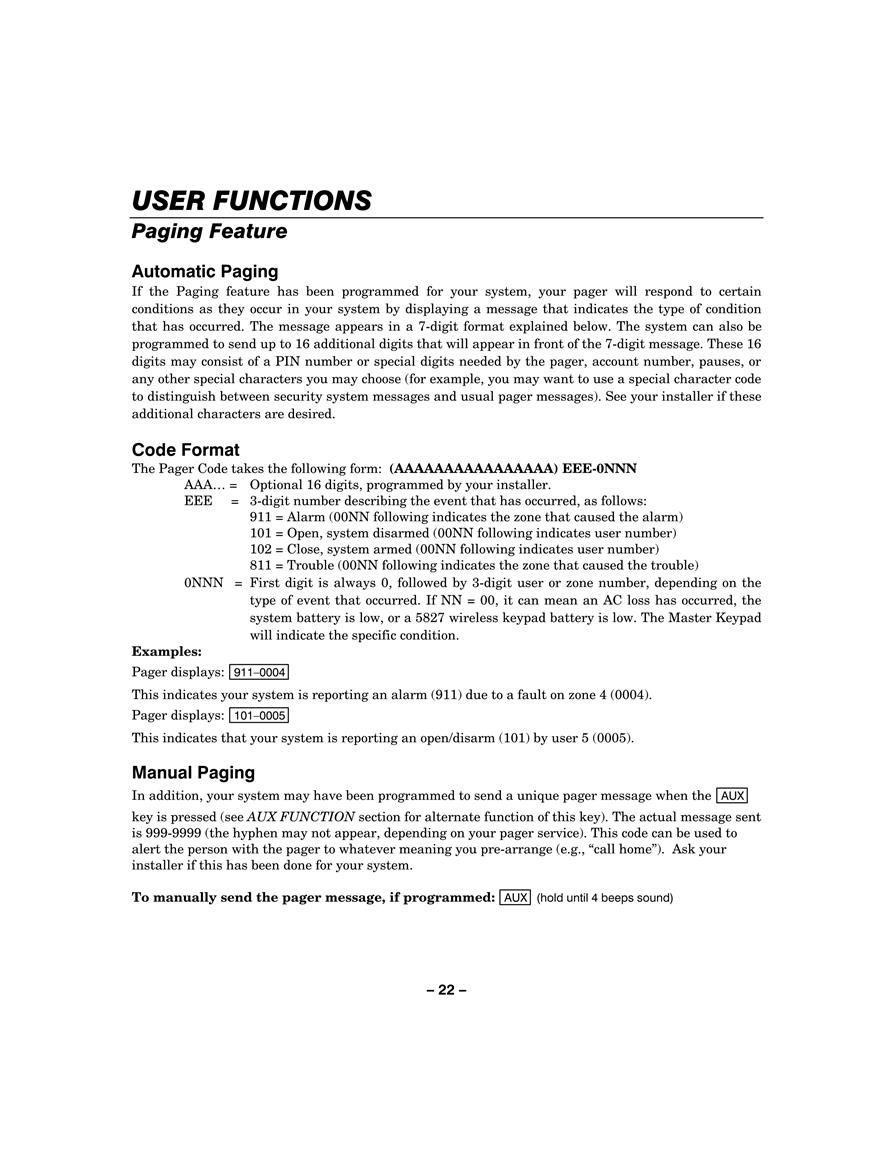 USER FUNCTIONS

Paging Feature

Automatic Paging

If the Paging feature has been programmed for your system, your pager will respond to certain conditions as they occur in your system by displaying a message that indicates the type of condition that has occurred. The message appears in a 7-digit format explained below. The system can also be programmed to send up to 16 additional digits that will appear in front of the 7-digit message. These 16 digits may consist of a PIN number or special digits needed by the pager, account number, pauses, or any other special characters you may choose (for example, you may want to use a special character code to distinguish between security system messages and usual pager messages). See your installer if these additional characters are desired.

Code Format

The Pager Code takes the following form: (AAAAAAAAAAAAAAAA) EEE-0NNN

AAA… = Optional 16 digits, programmed by your installer.

EEE = 3-digit number describing the event that has occurred, as follows:
911 = Alarm (00NN following indicates the zone that caused the alarm)
101 = Open, system disarmed (00NN following indicates user number)
102 = Close, system armed (00NN following indicates user number)
811 = Trouble (00NN following indicates the zone that caused the trouble)

0NNN = First digit is always 0, followed by 3-digit user or zone number, depending on the type of event that occurred. If NN = 00, it can mean an AC loss has occurred, the system battery is low, or a 5827 wireless keypad battery is low. The Master Keypad will indicate the specific condition.

Examples:

Pager displays: 911–0004

This indicates your system is reporting an alarm (911) due to a fault on zone 4 (0004).

Pager displays: 101–0005

This indicates that your system is reporting an open/disarm (101) by user 5 (0005).

Manual Paging

In addition, your system may have been programmed to send a unique pager message when the AUX key is pressed (see AUX FUNCTION section for alternate function of this key). The actual message sent is 999-9999 (the hyphen may not appear, depending on your pager service). This code can be used to alert the person with the pager to whatever meaning you pre-arrange (e.g., “call home”). Ask your installer if this has been done for your system.

To manually send the pager message, if programmed: AUX (hold until 4 beeps sound)

– 22 –